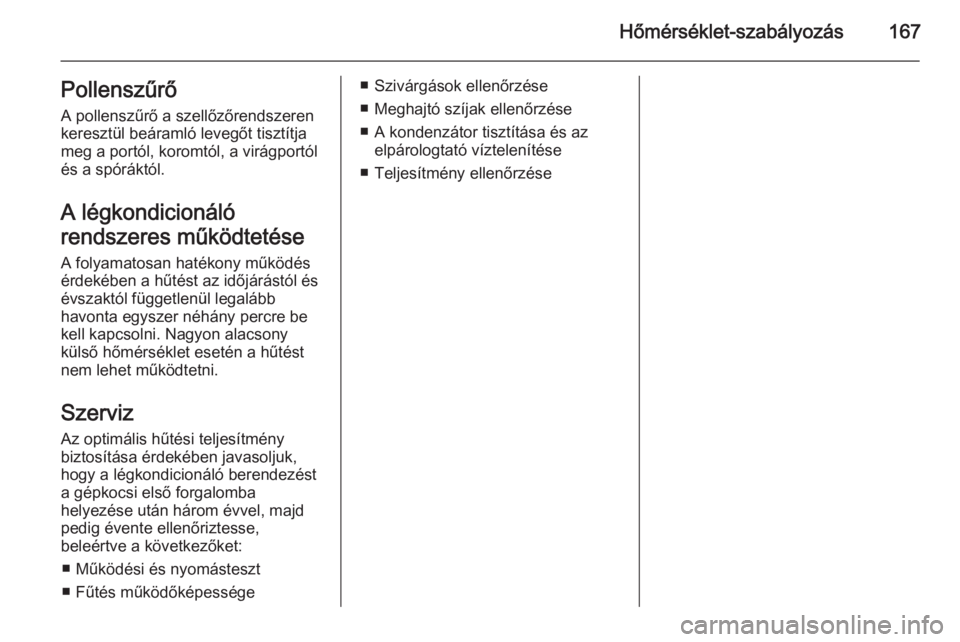 Hőmérséklet-szabályozás 167

Pollenszűrő

A pollenszűrő a szellőzőrendszeren keresztül beáramló levegőt tisztítja meg a portól, koromtól, a virágportól és a spóráktól.

A légkondicionáló rendszeres működtetése

A folyamatosan hatékony működés érdekében a hűtést az időjárástól és évszaktól függetlenül legalább havonta egyszer néhány percre be kell kapcsolni. Nagyon alacsony külső hőmérséklet esetén a hűtést nem lehet működtetni.

Szerviz

Az optimális hűtési teljesítmény biztosítása érdekében javasoljuk, hogy a légkondicionáló berendezést a gépkocsi első forgalomba helyezése után három évvel, majd pedig évente ellenőriztesse, beleértve a következőket:

■ Működési és nyomásteszt
■ Fűtés működőképessége
■ Szivárgások ellenőrzése
■ Meghajtó szíjak ellenőrzése
■ A kondenzátor tisztítása és az elpárologtató víztelenítése
■ Teljesítmény ellenőrzése

carmanualsonline.info